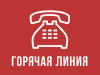 ГОРЯЧАЯ ЛИНИЯ